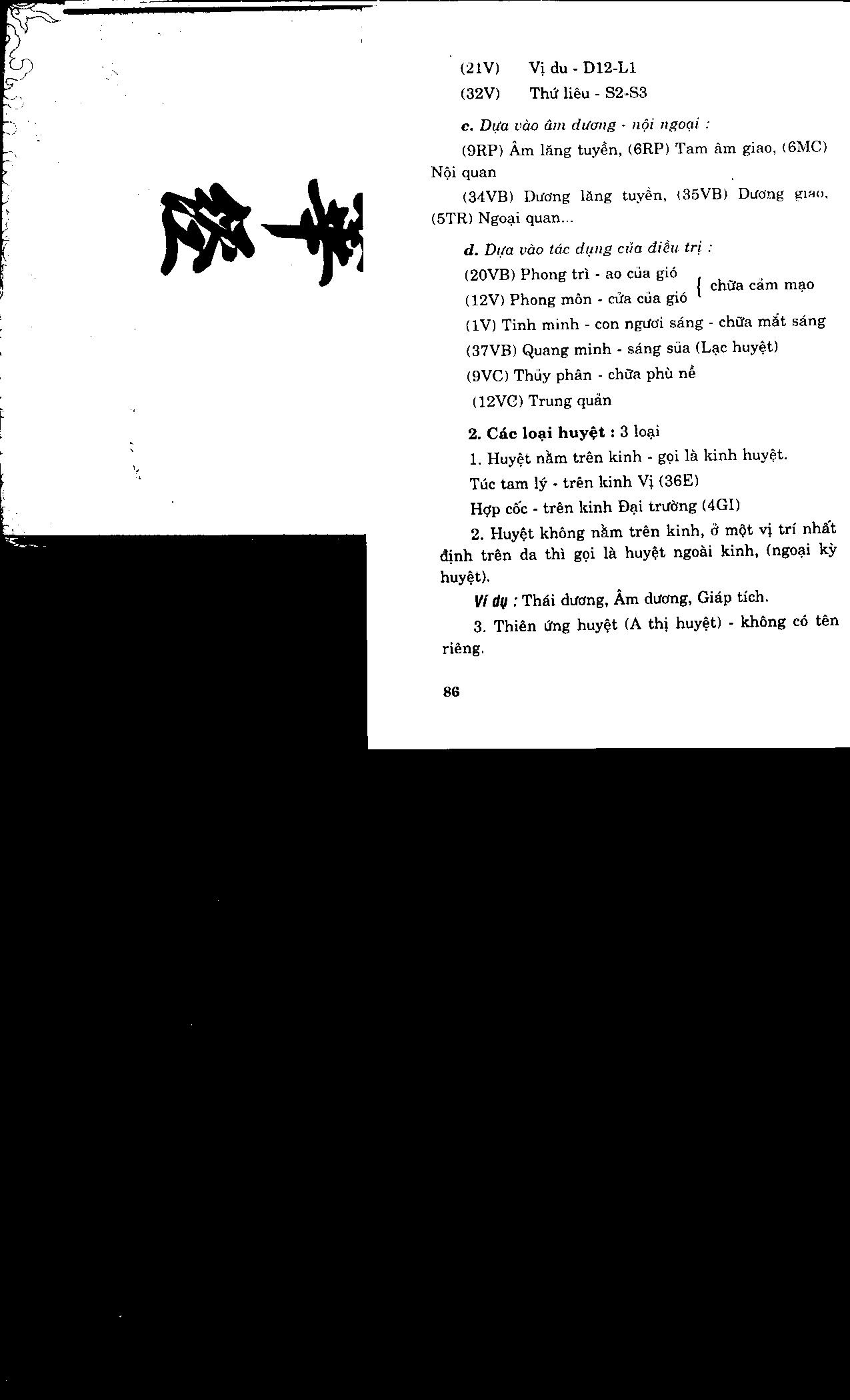 (21V) Vị du - D12-L1

(32V) Thứ liêu - S2-S3

c. Dựa vào âm dương - nội ngoại :

(9RP) Âm lăng tuyền, (6RP) Tam âm giao, (6MC) Nội quan

(34VB) Dương lăng tuyền, (35VB) Dương giao, (5TR) Ngoại quan...

d. Dựa vào tác dụng của điều trị :

(20VB) Phong trì - ao của gió
(12V) Phong môn - cửa của gió { chữa cảm mạo

(1V) Tinh minh - con ngươi sáng - chữa mắt sáng

(37VB) Quang minh - sáng sủa (Lạc huyệt)

(9VC) Thủy phân - chữa phù nề

(12VC) Trung quản

2. Các loại huyệt : 3 loại

1. Huyệt nằm trên kinh - gọi là kinh huyệt.

Túc tam lý - trên kinh Vị (36E)

Hợp cốc - trên kinh Đại trường (4GI)

2. Huyệt không nằm trên kinh, ở một vị trí nhất định trên da thì gọi là huyệt ngoài kinh, (ngoại kỳ huyệt).

Ví dụ : Thái dương, Âm dương, Giáp tích.

3. Thiên ứng huyệt (A thị huyệt) - không có tên riêng.

86